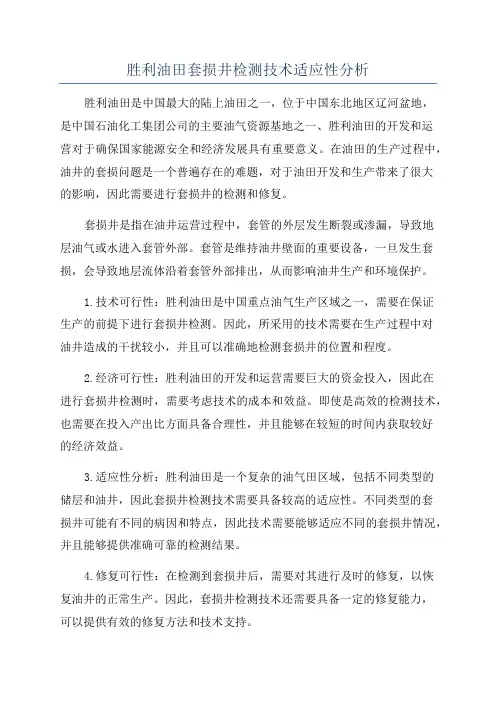 胜利油田套损井检测技术适应性分析

胜利油田是中国最大的陆上油田之一，位于中国东北地区辽河盆地，是中国石油化工集团公司的主要油气资源基地之一、胜利油田的开发和运营对于确保国家能源安全和经济发展具有重要意义。在油田的生产过程中，油井的套损问题是一个普遍存在的难题，对于油田开发和生产带来了很大的影响，因此需要进行套损井的检测和修复。

套损井是指在油井运营过程中，套管的外层发生断裂或渗漏，导致地层油气或水进入套管外部。套管是维持油井壁面的重要设备，一旦发生套损，会导致地层流体沿着套管外部排出，从而影响油井生产和环境保护。

1.技术可行性：胜利油田是中国重点油气生产区域之一，需要在保证生产的前提下进行套损井检测。因此，所采用的技术需要在生产过程中对油井造成的干扰较小，并且可以准确地检测套损井的位置和程度。

2.经济可行性：胜利油田的开发和运营需要巨大的资金投入，因此在进行套损井检测时，需要考虑技术的成本和效益。即使是高效的检测技术，也需要在投入产出比方面具备合理性，并且能够在较短的时间内获取较好的经济效益。

3.适应性分析：胜利油田是一个复杂的油气田区域，包括不同类型的储层和油井，因此套损井检测技术需要具备较高的适应性。不同类型的套损井可能有不同的病因和特点，因此技术需要能够适应不同的套损井情况，并且能够提供准确可靠的检测结果。

4.修复可行性：在检测到套损井后，需要对其进行及时的修复，以恢复油井的正常生产。因此，套损井检测技术还需要具备一定的修复能力，可以提供有效的修复方法和技术支持。